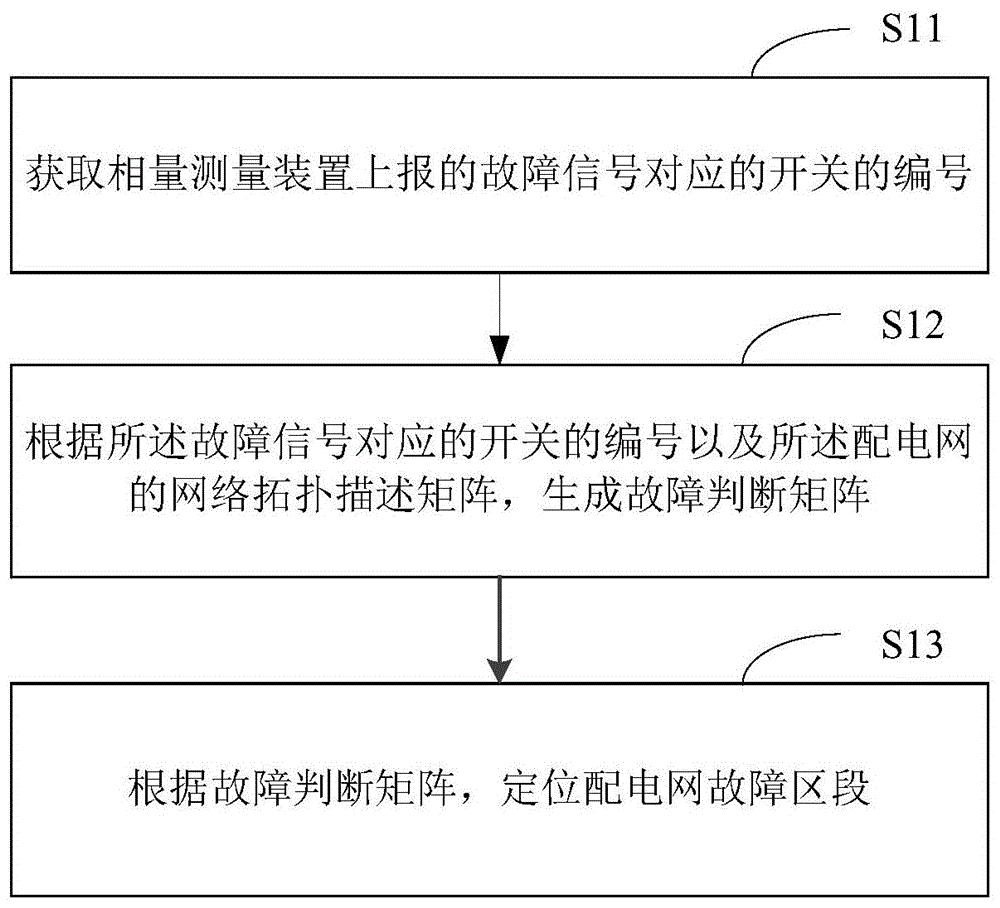 S11

获取相量测量装置上报的故障信号对应的开关的编号

S12

根据所述故障信号对应的开关的编号以及所述配电网的网络拓扑描述矩阵，生成故障判断矩阵

S13

根据故障判断矩阵，定位配电网故障区段